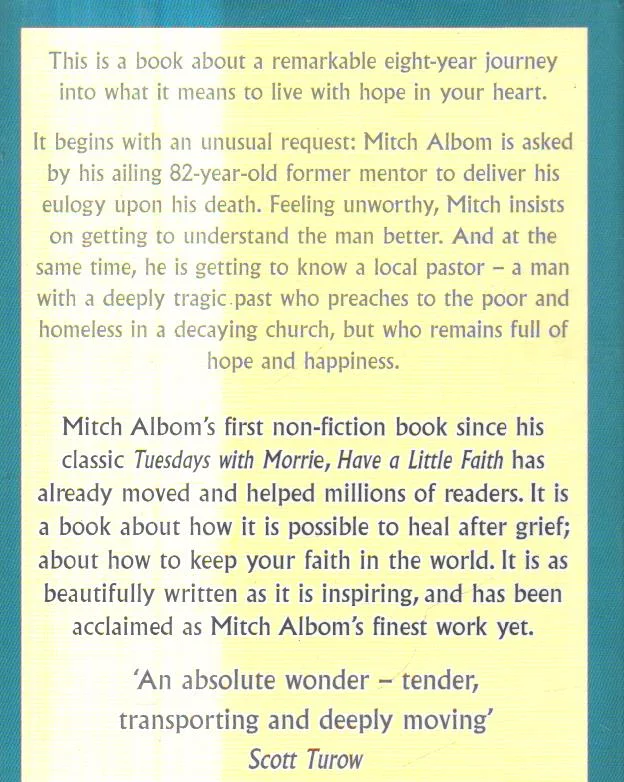 This is a book about a remarkable eight-year journey into what it means to live with hope in your heart.

It begins with an unusual request: Mitch Albom is asked by his ailing 82-year-old former mentor to deliver his eulogy upon his death. Feeling unworthy, Mitch insists on getting to understand the man better. And at the same time, he is getting to know a local pastor – a man with a deeply tragic past who preaches to the poor and homeless in a decaying church, but who remains full of hope and happiness.

Mitch Albom's first non-fiction book since his classic Tuesdays with Morrie, Have a Little Faith has already moved and helped millions of readers. It is a book about how it is possible to heal after grief; about how to keep your faith in the world. It is as beautifully written as it is inspiring, and has been acclaimed as Mitch Albom's finest work yet.

'An absolute wonder – tender, transporting and deeply moving'
Scott Turow